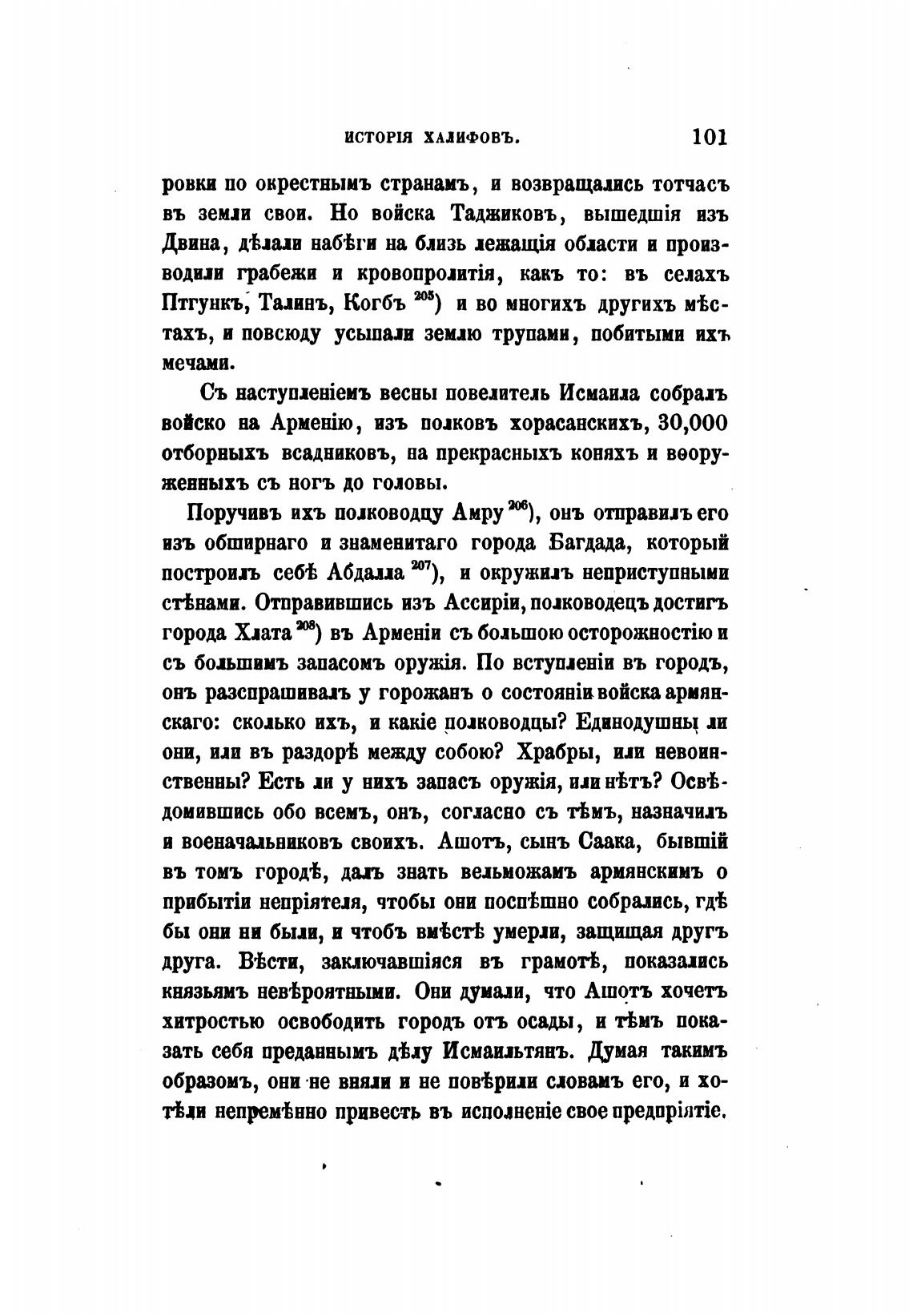 ИСТОРІЯ ХАЛИФОВЪ. 101

ровки по окрестнымъ странамъ, и возвращались тотчасъ въ земли свои. Но войска Таджиковъ, вышедшія изъ Двина, дѣлали набѣги на близь лежащія области и производили грабежи и кровопролитія, какъ то: въ селахъ Птгункъ, Талинъ, Когбъ $^{205}$) и во многихъ другихъ мѣстахъ, и повсюду усыпали землю трупами, побитыми ихъ мечами.

Съ наступленіемъ весны повелитель Исмаила собралъ войско на Арменію, изъ полковъ хорасанскихъ, 30,000 отборныхъ всадниковъ, на прекрасныхъ коняхъ и вооруженныхъ съ ногъ до головы.

Поручивъ ихъ полководцу Амру $^{206}$), онъ отправилъ его изъ обширнаго и знаменитаго города Багдада, который построилъ себѣ Абдалла $^{207}$), и окружилъ неприступными стѣнами. Отправившись изъ Ассиріи, полководецъ достигъ города Хлата $^{208}$) въ Арменіи съ большою осторожностію и съ большимъ запасомъ оружія. По вступленіи въ городъ, онъ разспрашивалъ у горожанъ о состояніи войска армянскаго: сколько ихъ, и какіе полководцы? Единодушны ли они, или въ раздорѣ между собою? Храбры, или невоинственны? Есть ли у нихъ запасъ оружія, или нѣтъ? Освѣдомившись обо всемъ, онъ, согласно съ тѣмъ, назначилъ и военачальниковъ своихъ. Ашотъ, сынъ Саака, бывшій въ томъ городѣ, далъ знать вельможамъ армянскимъ о прибытіи непріятеля, чтобы они поспѣшно собрались, гдѣ бы они ни были, и чтобъ вмѣстѣ умерли, защищая другъ друга. Вѣсти, заключавшіяся въ грамотѣ, показались князьямъ невѣроятными. Они думали, что Ашотъ хочетъ хитростью освободить городъ отъ осады, и тѣмъ показать себя преданнымъ дѣлу Исмаильтянъ. Думая такимъ образомъ, они не вняли и не повѣрили словамъ его, и хотѣли непремѣнно привесть въ исполненіе свое предпріятіе.